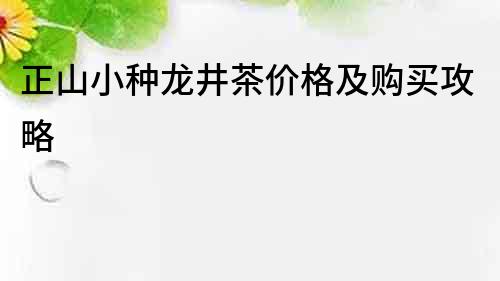 正山小种龙井茶价格及购买攻略